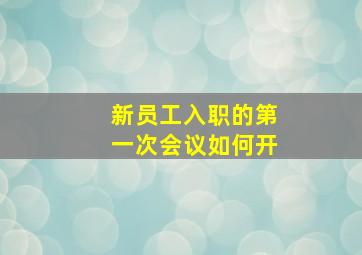 新员工入职的第一次会议如何开